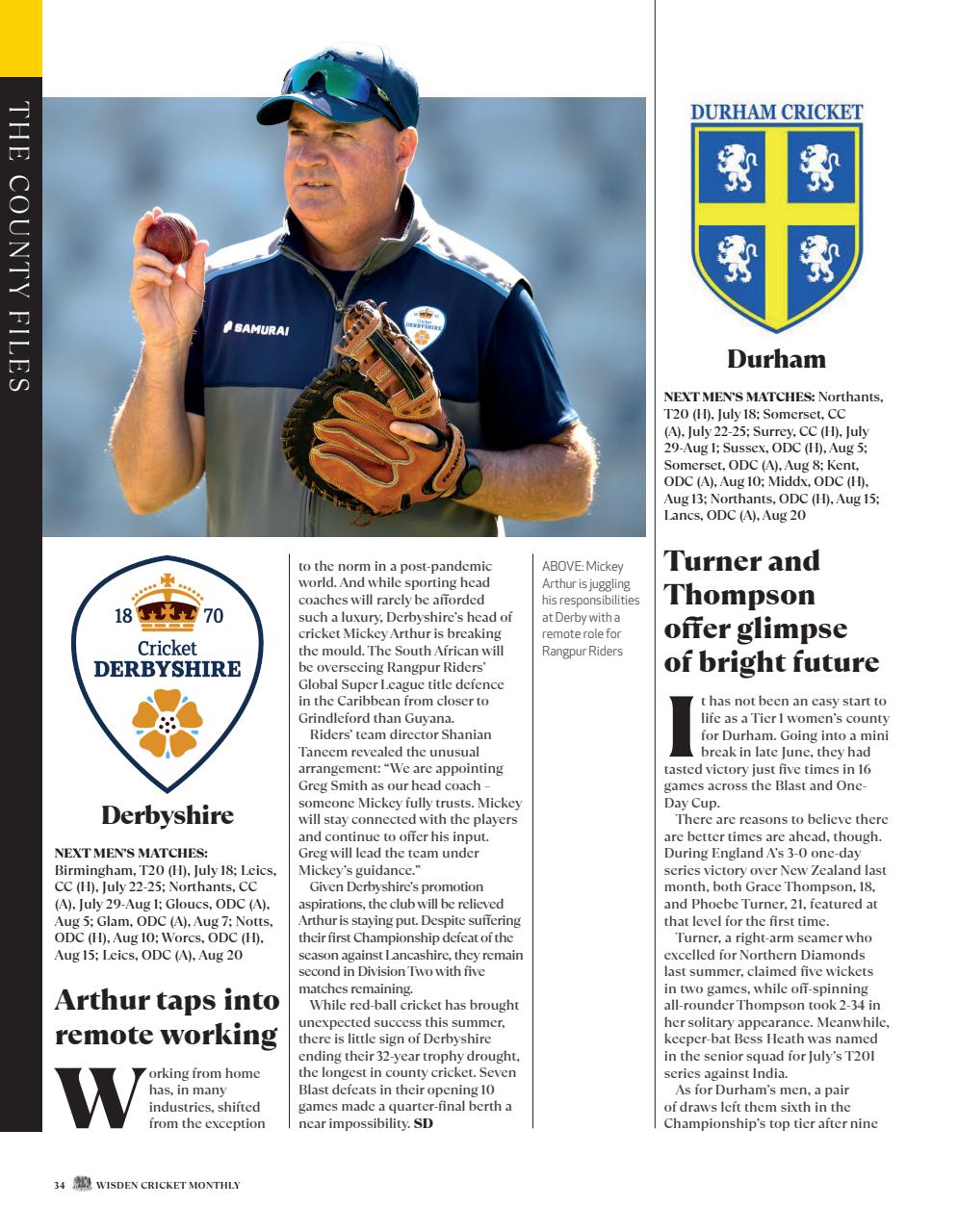 THE COUNTY FILES

SAMURAI

Cricket DERBYSHIRE

18 70
Cricket
DERBYSHIRE

Derbyshire

NEXT MEN'S MATCHES: Birmingham, T20 (H), July 18; Leics, CC (H), July 22-25; Northants, CC (A), July 29-Aug 1; Gloucs, ODC (A), Aug 5; Glam, ODC (A), Aug 7; Notts, ODC (H), Aug 10; Worcs, ODC (H), Aug 15; Leics, ODC (A), Aug 20

Arthur taps into remote working

Working from home has, in many industries, shifted from the exception to the norm in a post-pandemic world. And while sporting head coaches will rarely be afforded such a luxury, Derbyshire's head of cricket Mickey Arthur is breaking the mould. The South African will be overseeing Rangpur Riders' Global Super League title defence in the Caribbean from closer to Grindleford than Guyana.

Riders' team director Shanian Taneem revealed the unusual arrangement: "We are appointing Greg Smith as our head coach – someone Mickey fully trusts. Mickey will stay connected with the players and continue to offer his input. Greg will lead the team under Mickey's guidance."

Given Derbyshire's promotion aspirations, the club will be relieved Arthur is staying put. Despite suffering their first Championship defeat of the season against Lancashire, they remain second in Division Two with five matches remaining.

While red-ball cricket has brought unexpected success this summer, there is little sign of Derbyshire ending their 32-year trophy drought, the longest in county cricket. Seven Blast defeats in their opening 10 games made a quarter-final berth a near impossibility. SD

ABOVE: Mickey Arthur is juggling his responsibilities at Derby with a remote role for Rangpur Riders

DURHAM CRICKET

Durham

NEXT MEN'S MATCHES: Northants, T20 (H), July 18; Somerset, CC (A), July 22-25; Surrey, CC (H), July 29-Aug 1; Sussex, ODC (H), Aug 5; Somerset, ODC (A), Aug 8; Kent, ODC (A), Aug 10; Middx, ODC (H), Aug 13; Northants, ODC (H), Aug 15; Lancs, ODC (A), Aug 20

Turner and Thompson offer glimpse of bright future

It has not been an easy start to life as a Tier 1 women's county for Durham. Going into a mini break in late June, they had tasted victory just five times in 16 games across the Blast and One-Day Cup.

There are reasons to believe there are better times are ahead, though. During England A's 3-0 one-day series victory over New Zealand last month, both Grace Thompson, 18, and Phoebe Turner, 21, featured at that level for the first time.

Turner, a right-arm seamer who excelled for Northern Diamonds last summer, claimed five wickets in two games, while off-spinning all-rounder Thompson took 2-34 in her solitary appearance. Meanwhile, keeper-bat Bess Heath was named in the senior squad for July's T20I series against India.

As for Durham's men, a pair of draws left them sixth in the Championship's top tier after nine

34 WISDEN CRICKET MONTHLY